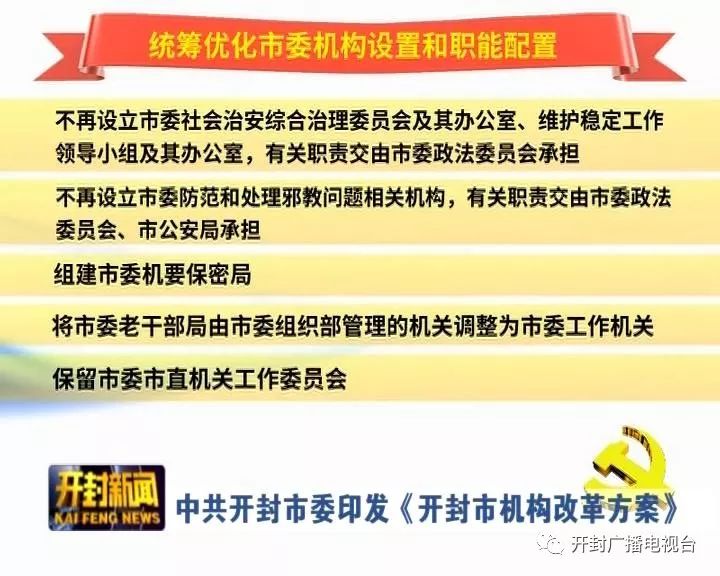 统筹优化市委机构设置和职能配置

不再设立市委社会治安综合治理委员会及其办公室、维护稳定工作领导小组及其办公室，有关职责交由市委政法委员会承担

不再设立市委防范和处理邪教问题相关机构，有关职责交由市委政法委员会、市公安局承担

组建市委机要保密局

将市委老干部局由市委组织部管理的机关调整为市委工作机关

保留市委市直机关工作委员会

开封新闻
KAI FENG NEWS

中共开封市委印发《开封市机构改革方案》

开封广播电视台